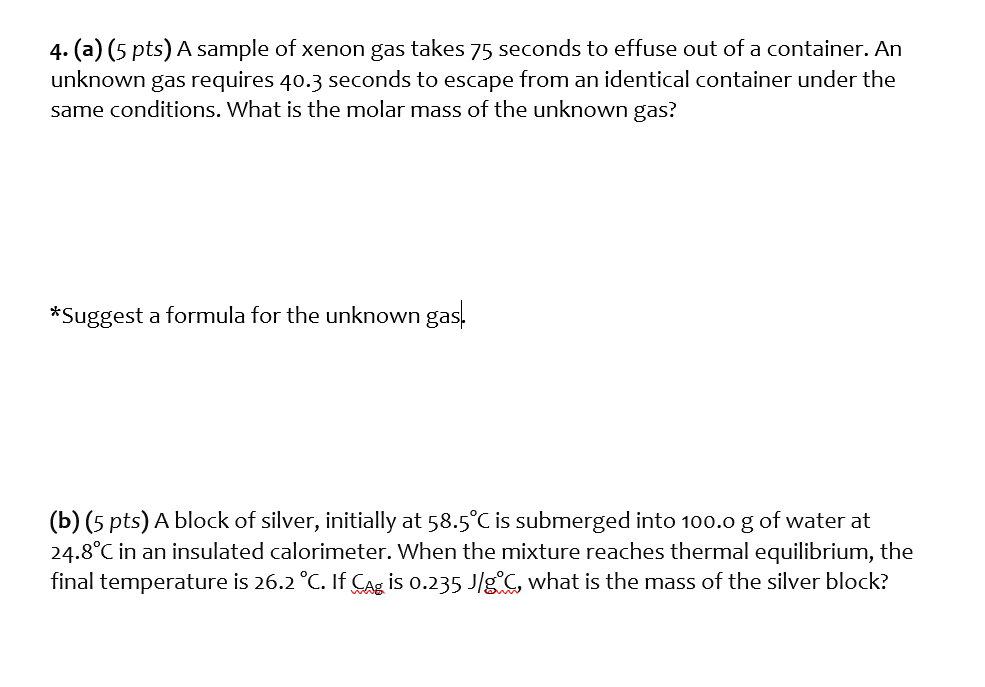 4. (a) (5 pts) A sample of xenon gas takes 75 seconds to effuse out of a container. An unknown gas requires 40.3 seconds to escape from an identical container under the same conditions. What is the molar mass of the unknown gas?

*Suggest a formula for the unknown gas.

(b) (5 pts) A block of silver, initially at 58.5°C is submerged into 100.0 g of water at 24.8°C in an insulated calorimeter. When the mixture reaches thermal equilibrium, the final temperature is 26.2 °C. If $C_{Ag}$ is 0.235 J/g°C, what is the mass of the silver block?